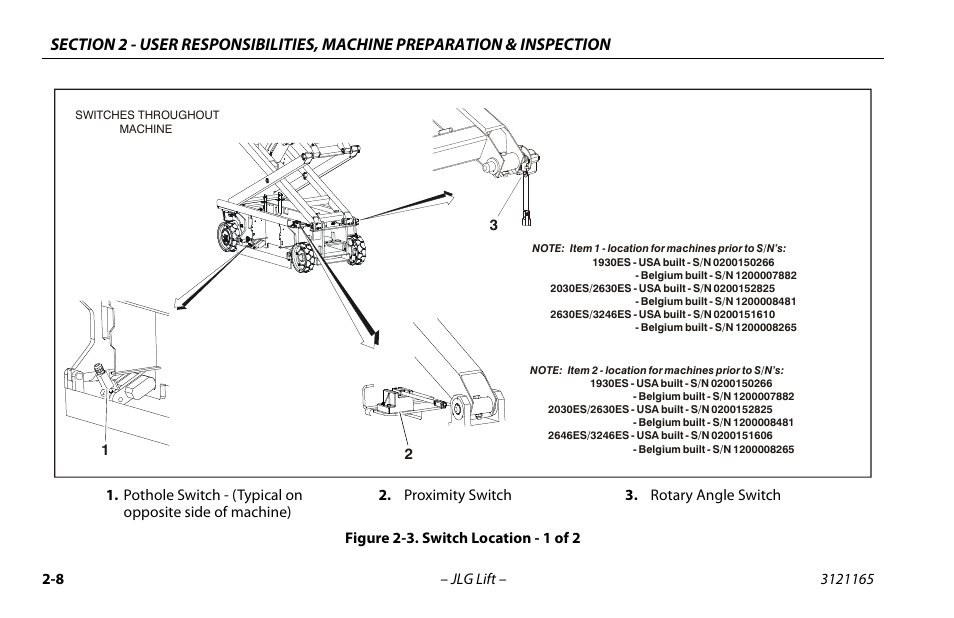 SECTION 2 - USER RESPONSIBILITIES, MACHINE PREPARATION & INSPECTION

SWITCHES THROUGHOUT MACHINE

3

NOTE: Item 1 - location for machines prior to S/N's:
1930ES - USA built - S/N 0200150266
- Belgium built - S/N 1200007882
2030ES/2630ES - USA built - S/N 0200152825
- Belgium built - S/N 1200008481
2630ES/3246ES - USA built - S/N 0200151610
- Belgium built - S/N 1200008265

NOTE: Item 2 - location for machines prior to S/N's:
1930ES - USA built - S/N 0200150266
- Belgium built - S/N 1200007882
2030ES/2630ES - USA built - S/N 0200152825
- Belgium built - S/N 1200008481
2646ES/3246ES - USA built - S/N 0200151606
- Belgium built - S/N 1200008265

1

2

1. Pothole Switch - (Typical on opposite side of machine)

2. Proximity Switch

3. Rotary Angle Switch

Figure 2-3. Switch Location - 1 of 2

2-8

– JLG Lift –

3121165